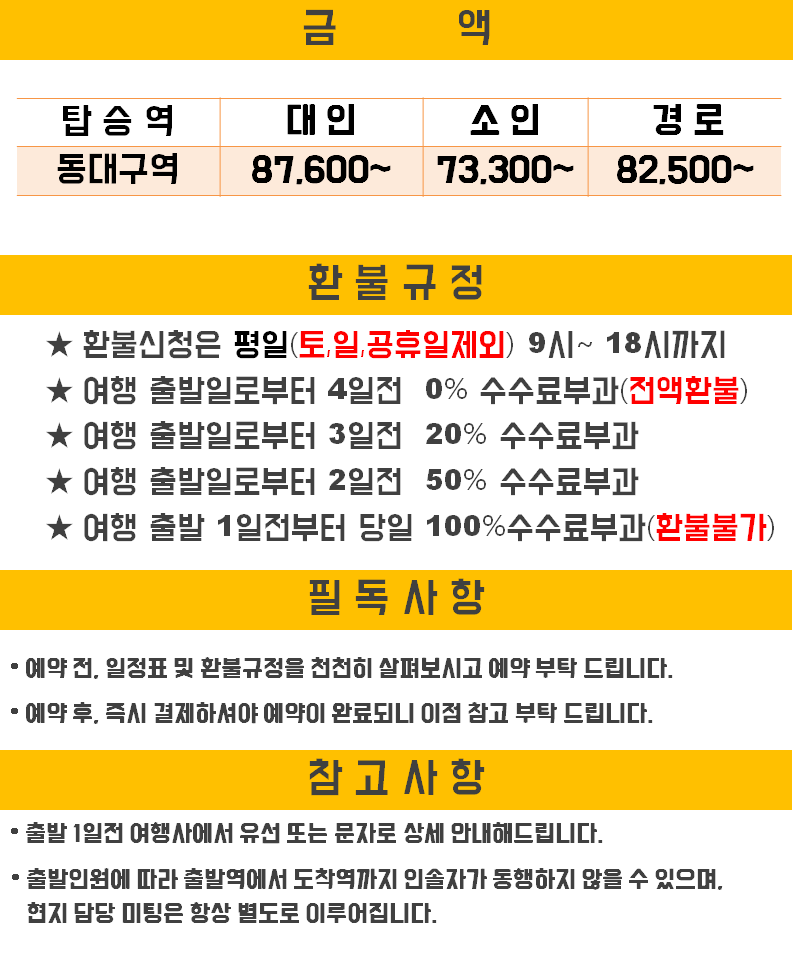 금 액

| 탑승역 | 대인 | 소인 | 경로 |
|---|---|---|---|
| 동대구역 | 87,600~ | 73,300~ | 82,500~ |

환불규정

★ 환불신청은 평일(토,일,공휴일제외) 9시~ 18시까지
★ 여행 출발일로부터 4일전 0% 수수료부과(전액환불)
★ 여행 출발일로부터 3일전 20% 수수료부과
★ 여행 출발일로부터 2일전 50% 수수료부과
★ 여행 출발 1일전부터 당일 100%수수료부과(환불불가)

필독사항

• 예약 전, 일정표 및 환불규정을 천천히 살펴보시고 예약 부탁 드립니다.

• 예약 후, 즉시 결제하셔야 예약이 완료되니 이점 참고 부탁 드립니다.

참고사항

• 출발 1일전 여행사에서 유선 또는 문자로 상세 안내해드립니다.

• 출발인원에 따라 출발역에서 도착역까지 인솔자가 동행하지 않을 수 있으며, 현지 담당 미팅은 항상 별도로 이루어집니다.